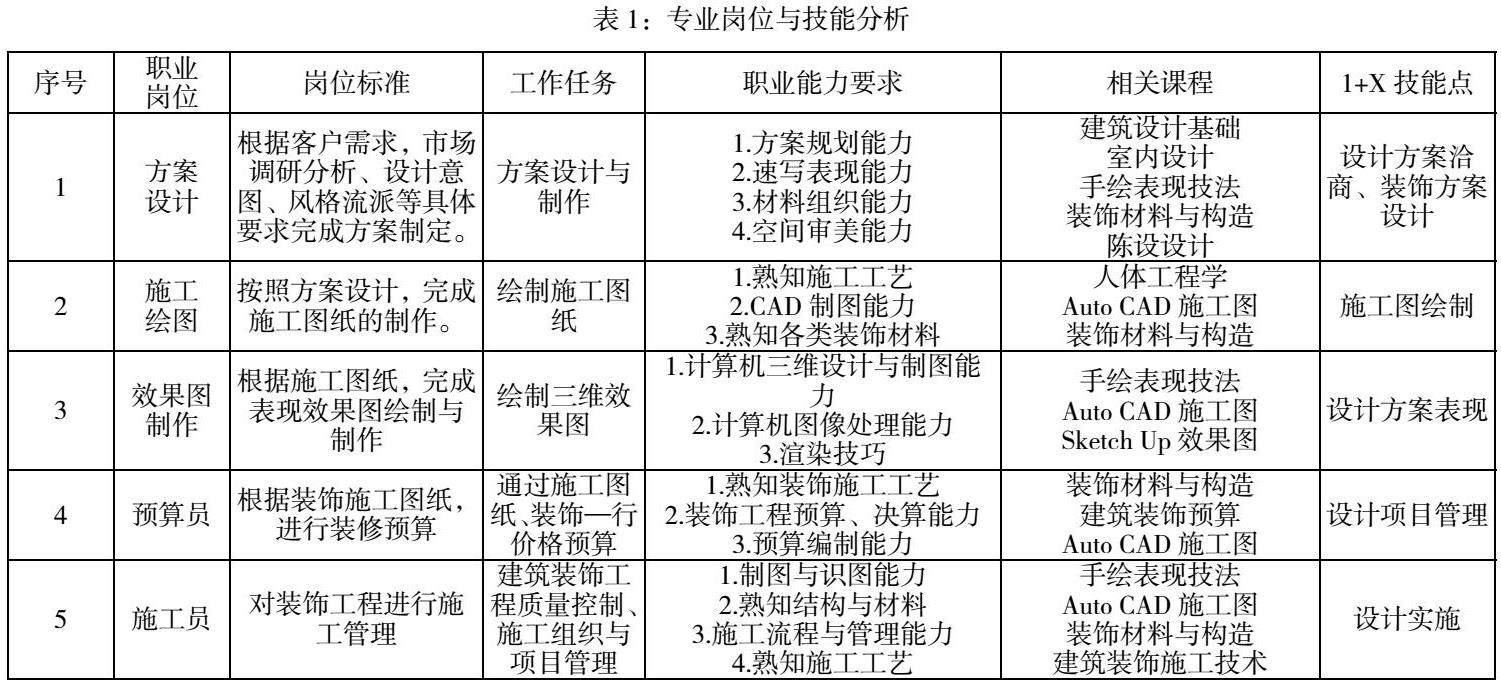 表 1：专业岗位与技能分析

| 序号 | 职业岗位 | 岗位标准 | 工作任务 | 职业能力要求 | 相关课程 | 1+X 技能点 |
|---|---|---|---|---|---|---|
| 1 | 方案设计 | 根据客户需求，市场调研分析、设计意图、风格流派等具体要求完成方案制定。 | 方案设计与制作 | 1.方案规划能力 2.速写表现能力 3.材料组织能力 4.空间审美能力 | 建筑设计基础 室内设计 手绘表现技法 装饰材料与构造 陈设设计 | 设计方案洽商、装饰方案设计 |
| 2 | 施工绘图 | 按照方案设计，完成施工图纸的制作。 | 绘制施工图纸 | 1.熟知施工工艺 2.CAD 制图能力 3.熟知各类装饰材料 | 人体工程学 Auto CAD 施工图 装饰材料与构造 | 施工图绘制 |
| 3 | 效果图制作 | 根据施工图纸，完成表现效果图绘制与制作 | 绘制三维效果图 | 1.计算机三维设计与制图能力 2.计算机图像处理能力 3.渲染技巧 | 手绘表现技法 Auto CAD 施工图 Sketch Up 效果图 | 设计方案表现 |
| 4 | 预算员 | 根据装饰施工图纸，进行装修预算 | 通过施工图纸、装饰一行价格预算 | 1.熟知装饰施工工艺 2.装饰工程预算、决算能力 3.预算编制能力 | 装饰材料与构造 建筑装饰预算 Auto CAD 施工图 | 设计项目管理 |
| 5 | 施工员 | 对装饰工程进行施工管理 | 建筑装饰工程质量控制、施工组织与项目管理 | 1.制图与识图能力 2.熟知结构与材料 3.施工流程与管理能力 4.熟知施工工艺 | 手绘表现技法 Auto CAD 施工图 装饰材料与构造 建筑装饰施工技术 | 设计实施 |